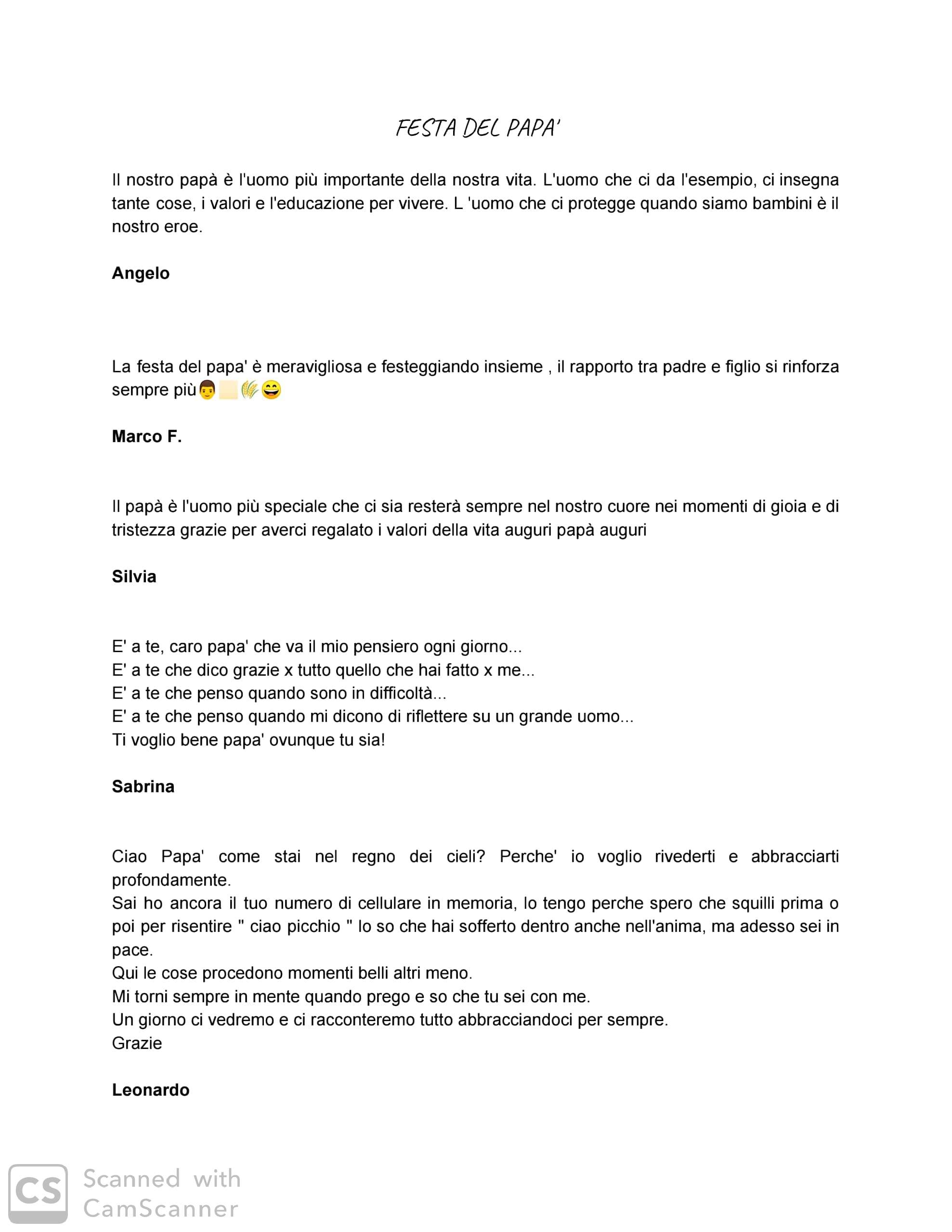 FESTA DEL PAPA'

Il nostro papà è l'uomo più importante della nostra vita. L'uomo che ci da l'esempio, ci insegna tante cose, i valori e l'educazione per vivere. L 'uomo che ci protegge quando siamo bambini è il nostro eroe.

**Angelo**

La festa del papa' è meravigliosa e festeggiando insieme , il rapporto tra padre e figlio si rinforza sempre più👨🌾😄

**Marco F.**

Il papà è l'uomo più speciale che ci sia resterà sempre nel nostro cuore nei momenti di gioia e di tristezza grazie per averci regalato i valori della vita auguri papà auguri

**Silvia**

E' a te, caro papa' che va il mio pensiero ogni giorno...
E' a te che dico grazie x tutto quello che hai fatto x me...
E' a te che penso quando sono in difficoltà...
E' a te che penso quando mi dicono di riflettere su un grande uomo...
Ti voglio bene papa' ovunque tu sia!

**Sabrina**

Ciao Papa' come stai nel regno dei cieli? Perche' io voglio rivederti e abbracciarti profondamente.
Sai ho ancora il tuo numero di cellulare in memoria, lo tengo perche spero che squilli prima o poi per risentire " ciao picchio " lo so che hai sofferto dentro anche nell'anima, ma adesso sei in pace.
Qui le cose procedono momenti belli altri meno.
Mi torni sempre in mente quando prego e so che tu sei con me.
Un giorno ci vedremo e ci racconteremo tutto abbracciandoci per sempre.
Grazie

**Leonardo**

CS Scanned with CamScanner